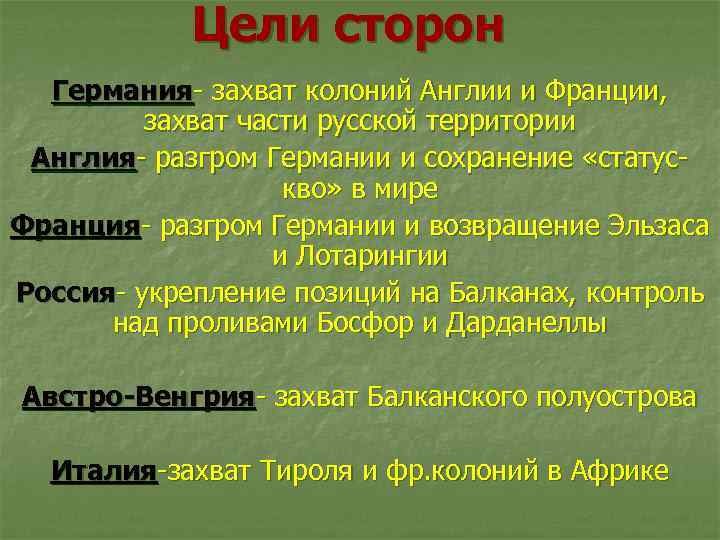 Цели сторон

Германия- захват колоний Англии и Франции, захват части русской территории

Англия- разгром Германии и сохранение «статус-кво» в мире

Франция- разгром Германии и возвращение Эльзаса и Лотарингии

Россия- укрепление позиций на Балканах, контроль над проливами Босфор и Дарданеллы

Австро-Венгрия- захват Балканского полуострова

Италия-захват Тироля и фр.колоний в Африке